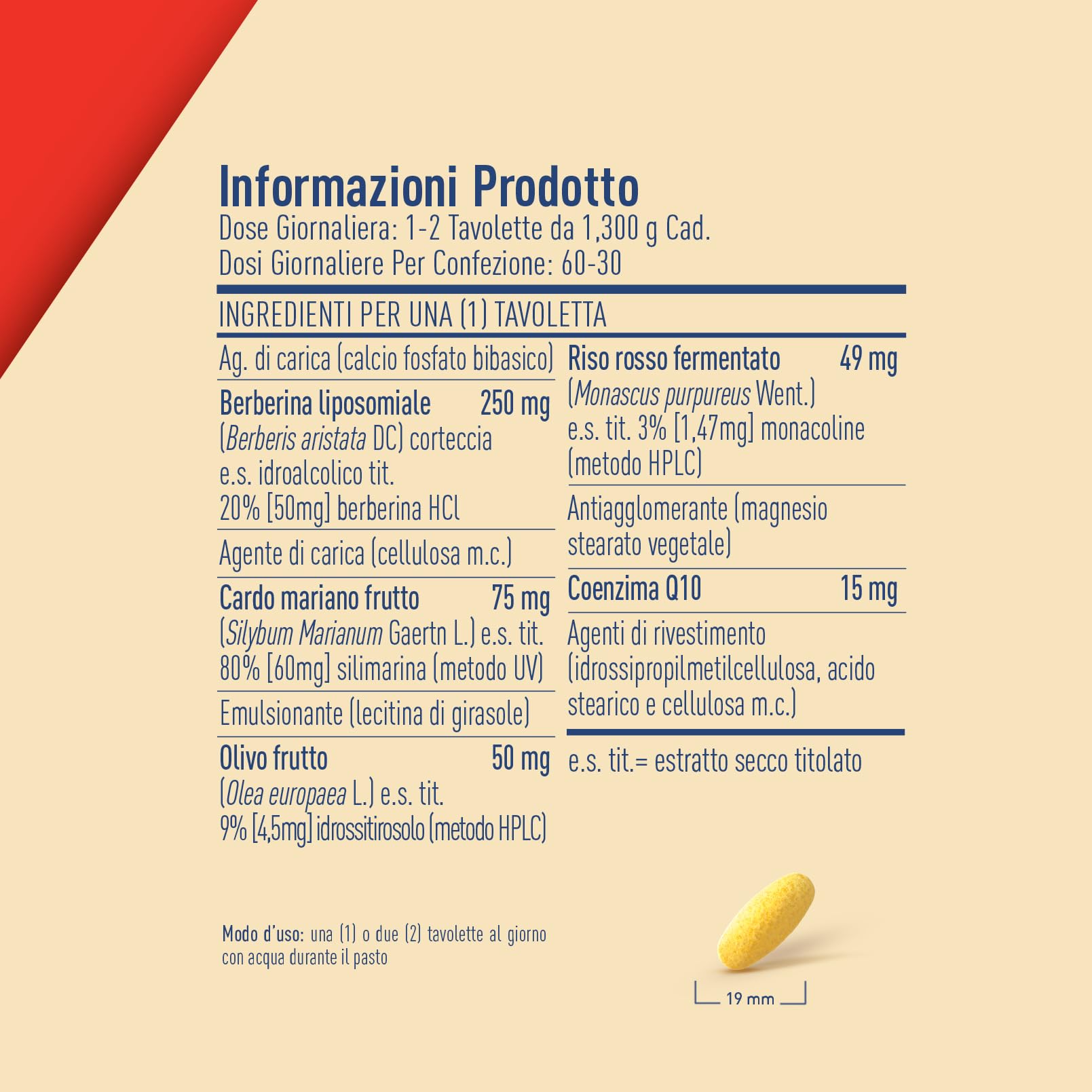 Informazioni Prodotto
Dose Giornaliera: 1-2 Tavolette da 1,300 g Cad.
Dosi Giornaliere Per Confezione: 60-30

INGREDIENTI PER UNA (1) TAVOLETTA

Ag. di carica (calcio fosfato bibasico)

Berberina liposomiale 250 mg
(Berberis aristata DC) corteccia e.s. idroalcolico tit. 20% [50mg] berberina HCl

Agente di carica (cellulosa m.c.)

Cardo mariano frutto 75 mg
(Silybum Marianum Gaertn L.) e.s. tit. 80% [60mg] silimarina (metodo UV)

Emulsionante (lecitina di girasole)

Olivo frutto 50 mg
(Olea europaea L.) e.s. tit. 9% [4,5mg] idrossitirosolo (metodo HPLC)

Riso rosso fermentato 49 mg
(Monascus purpureus Went.) e.s. tit. 3% [1,47mg] monacoline (metodo HPLC)

Antiagglomerante (magnesio stearato vegetale)

Coenzima Q10 15 mg

Agenti di rivestimento (idrossipropilmetilcellulosa, acido stearico e cellulosa m.c.)

e.s. tit.= estratto secco titolato

Modo d'uso: una (1) o due (2) tavolette al giorno con acqua durante il pasto

19 mm